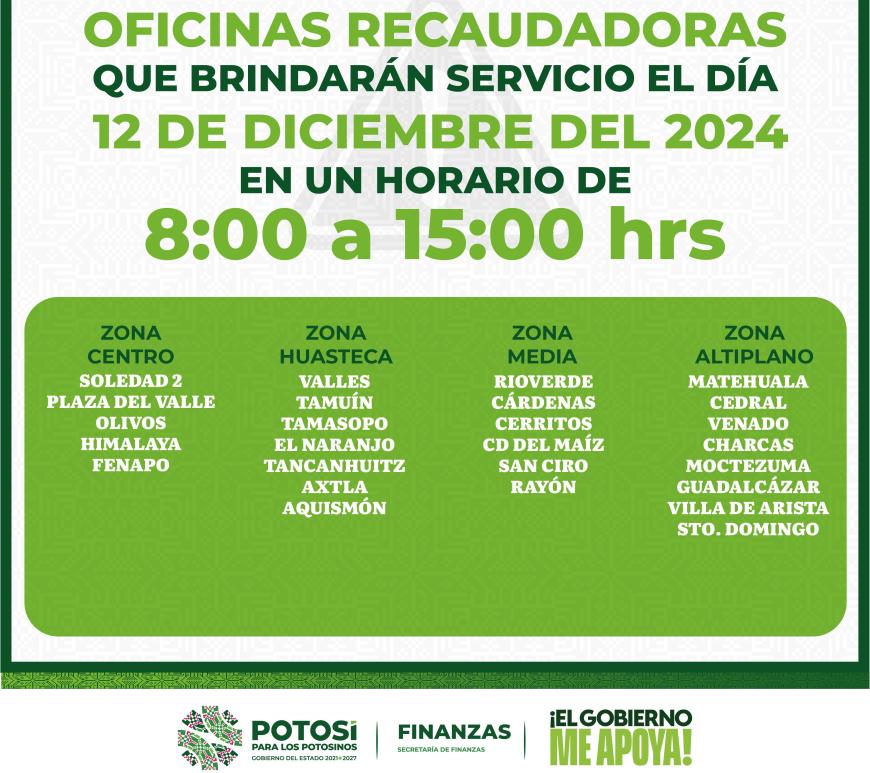 OFICINAS RECAUDADORAS
QUE BRINDARÁN SERVICIO EL DÍA
12 DE DICIEMBRE DEL 2024
EN UN HORARIO DE
8:00 a 15:00 hrs

ZONA
CENTRO
SOLEDAD 2
PLAZA DEL VALLE
OLIVOS
HIMALAYA
FENAPO

ZONA
HUASTECA
VALLES
TAMUÍN
TAMASOPO
EL NARANJO
TANCANHUITZ
AXTLA
AQUISMÓN

ZONA
MEDIA
RIOVERDE
CÁRDENAS
CERRITOS
CD DEL MAÍZ
SAN CIRO
RAYÓN

ZONA
ALTIPLANO
MATEHUALA
CEDRAL
VENADO
CHARCAS
MOCTEZUMA
GUADALCÁZAR
VILLA DE ARISTA
STO. DOMINGO

POTOSÍ
PARA LOS POTOSINOS
GOBIERNO DEL ESTADO 2021-2027

FINANZAS
SECRETARÍA DE FINANZAS

¡EL GOBIERNO
ME APOYA!